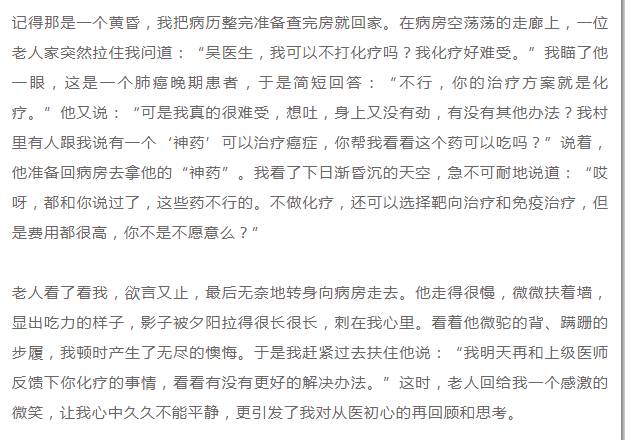 记得那是一个黄昏，我把病历整完准备查完房就回家。在病房空荡荡的走廊上，一位老人家突然拉住我问道：“吴医生，我可以不打化疗吗？我化疗好难受。”我瞄了他一眼，这是一个肺癌晚期患者，于是简短回答：“不行，你的治疗方案就是化疗。”他又说：“可是我真的很难受，想吐，身上又没有劲，有没有其他办法？我村里有人跟我说有一个‘神药’可以治疗癌症，你帮我看看这个药可以吃吗？”说着，他准备回病房去拿他的“神药”。我看了下日渐昏沉的天空，急不可耐地说道：“哎呀，都和你说过了，这些药不行的。不做化疗，还可以选择靶向治疗和免疫治疗，但是费用都很高，你不是不愿意么？”

老人看了看我，欲言又止，最后无奈地转身向病房走去。他走得很慢，微微扶着墙，显出吃力的样子，影子被夕阳拉得很长很长，刺在我心里。看着他微驼的背、蹒跚的步履，我顿时产生了无尽的懊悔。于是我赶紧过去扶住他说：“我明天再和上级医师反馈下你化疗的事情，看看有没有更好的解决办法。”这时，老人回给我一个感激的微笑，让我心中久久不能平静，更引发了我对从医初心的再回顾和思考。